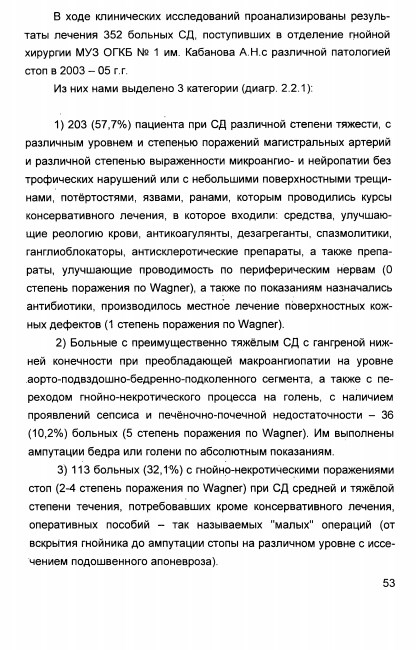 В ходе клинических исследований проанализированы результаты лечения 352 больных СД, поступивших в отделение гнойной хирургии МУЗ ОГКБ № 1 им. Кабанова А.Н.с различной патологией стоп в 2003 – 05 г.г.

Из них нами выделено 3 категории (диагр. 2.2.1):

1) 203 (57,7%) пациента при СД различной степени тяжести, с различным уровнем и степенью поражений магистральных артерий и различной степенью выраженности микроангио- и нейропатии без трофических нарушений или с небольшими поверхностными трещинами, потёртостями, язвами, ранами, которым проводились курсы консервативного лечения, в которое входили: средства, улучшающие реологию крови, антикоагулянты, дезагреганты, спазмолитики, ганглиоблокаторы, антисклеротические препараты, а также препараты, улучшающие проводимость по периферическим нервам (0 степень поражения по Wagner), а также по показаниям назначались антибиотики, производилось местное лечение поверхностных кожных дефектов (1 степень поражения по Wagner).

2) Больные с преимущественно тяжёлым СД с гангреной нижней конечности при преобладающей макроангиопатии на уровне аорто-подвздошно-бедренно-подколенного сегмента, а также с переходом гнойно-некротического процесса на голень, с наличием проявлений сепсиса и печёночно-почечной недостаточности – 36 (10,2%) больных (5 степень поражения по Wagner). Им выполнены ампутации бедра или голени по абсолютным показаниям.

3) 113 больных (32,1%) с гнойно-некротическими поражениями стоп (2-4 степень поражения по Wagner) при СД средней и тяжёлой степени течения, потребовавших кроме консервативного лечения, оперативных пособий – так называемых "малых" операций (от вскрытия гнойника до ампутации стопы на различном уровне с иссечением подошвенного апоневроза).

53